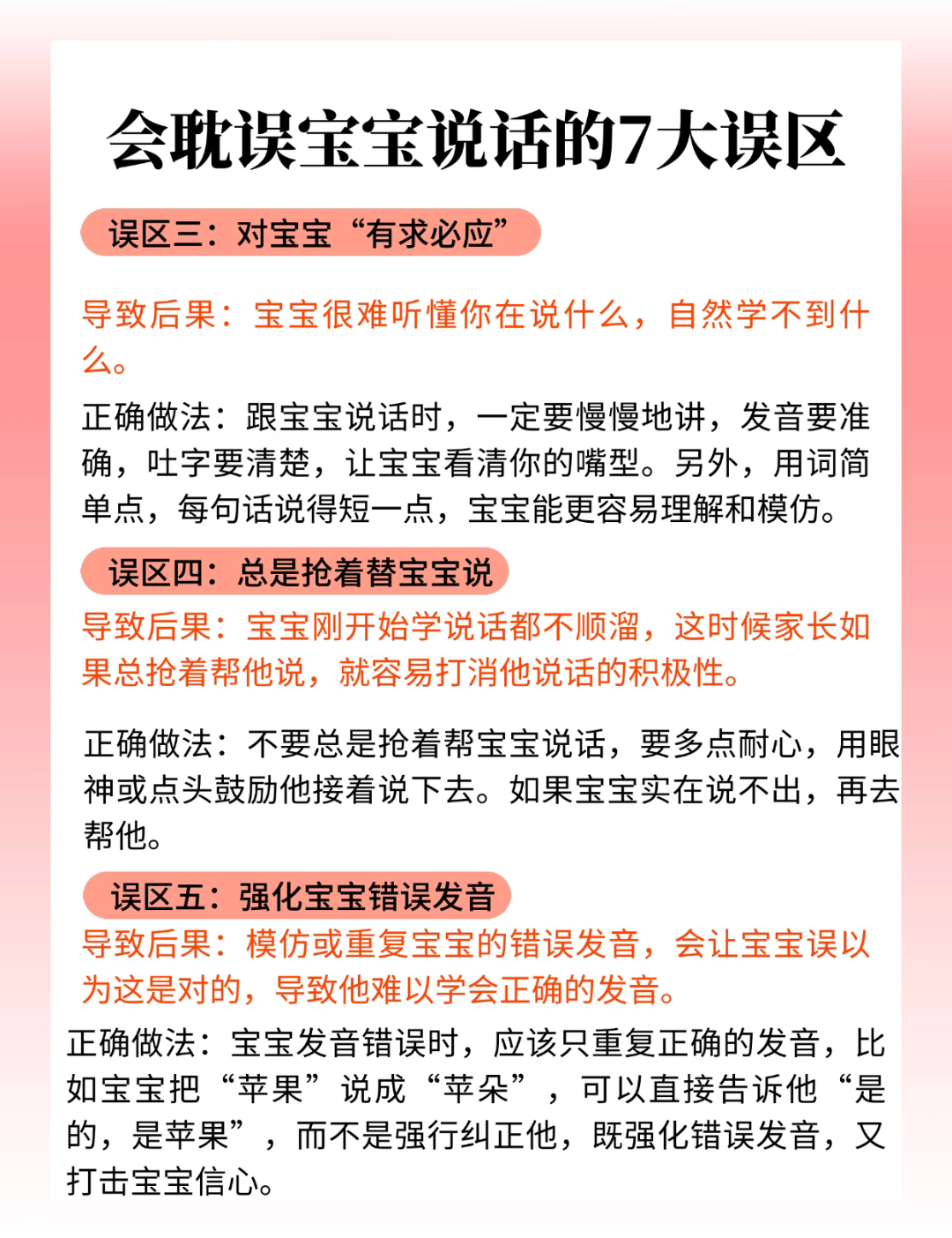 会耽误宝宝说话的7大误区

误区三：对宝宝“有求必应”

导致后果：宝宝很难听懂你在说什么，自然学不到什么。

正确做法：跟宝宝说话时，一定要慢慢地讲，发音要准确，吐字要清楚，让宝宝看清你的嘴型。另外，用词简单点，每句话说得短一点，宝宝能更容易理解和模仿。

误区四：总是抢着替宝宝说

导致后果：宝宝刚开始学说话都不顺溜，这时候家长如果总抢着帮他说，就容易打消他说话的积极性。

正确做法：不要总是抢着帮宝宝说话，要多点耐心，用眼神或点头鼓励他接着说下去。如果宝宝实在说不出，再去帮他。

误区五：强化宝宝错误发音

导致后果：模仿或重复宝宝的错误发音，会让宝宝误以为这是对的，导致他难以学会正确的发音。

正确做法：宝宝发音错误时，应该只重复正确的发音，比如宝宝把“苹果”说成“苹朵”，可以直接告诉他“是的，是苹果”，而不是强行纠正他，既强化错误发音，又打击宝宝信心。